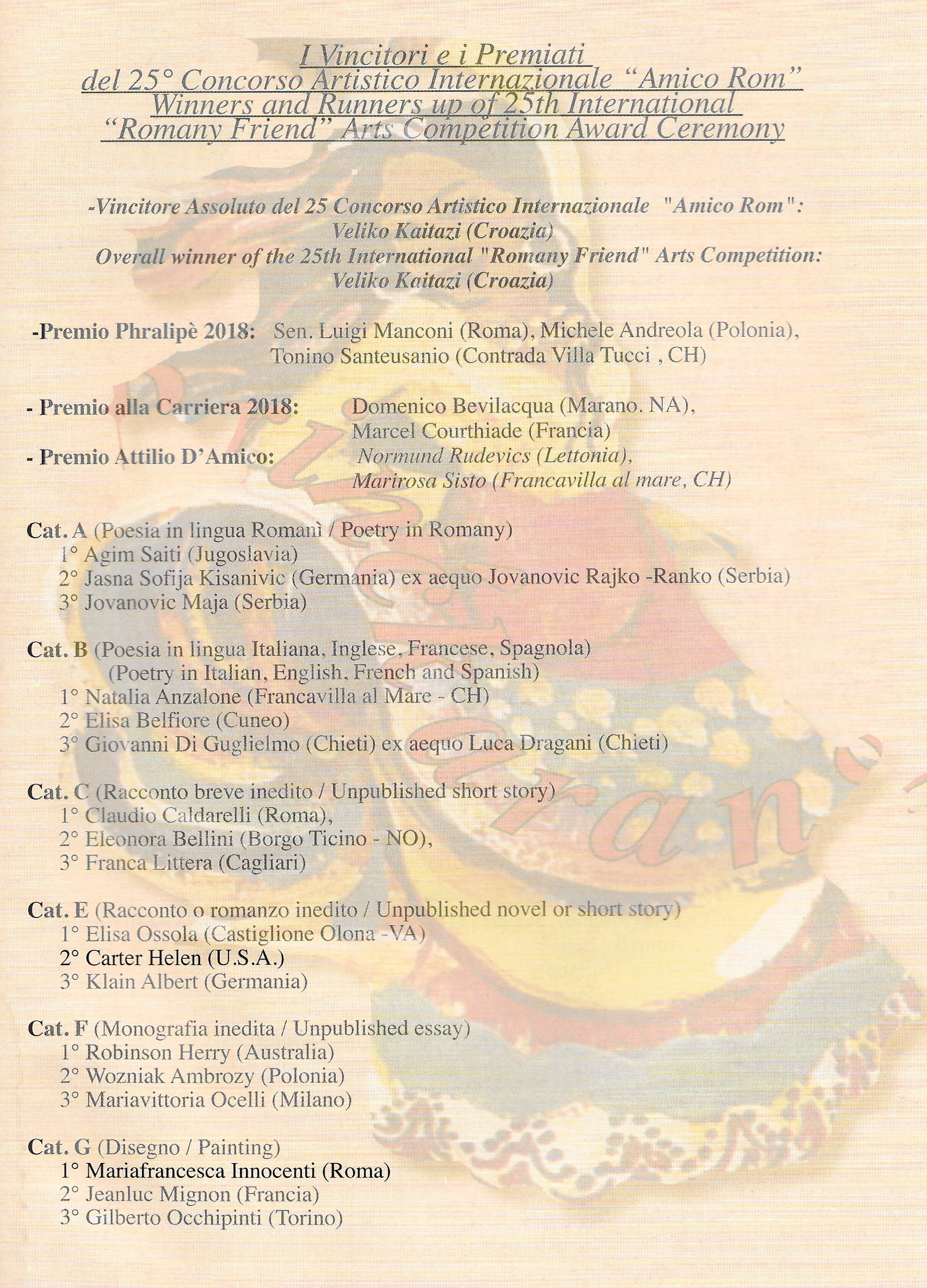 I Vincitori e i Premiati
del 25° Concorso Artistico Internazionale "Amico Rom"
Winners and Runners up of 25th International
"Romany Friend" Arts Competition Award Ceremony

-Vincitore Assoluto del 25 Concorso Artistico Internazionale "Amico Rom":
Veliko Kaitazi (Croazia)
Overall winner of the 25th International "Romany Friend" Arts Competition:
Veliko Kaitazi (Croazia)

-Premio Phralipè 2018: Sen. Luigi Manconi (Roma), Michele Andreola (Polonia), Tonino Santeusanio (Contrada Villa Tucci , CH)

- Premio alla Carriera 2018: Domenico Bevilacqua (Marano. NA), Marcel Courthiade (Francia)

- Premio Attilio D'Amico: Normund Rudevics (Lettonia), Marirosa Sisto (Francavilla al mare, CH)

Cat. A (Poesia in lingua Romanì / Poetry in Romany)
1° Agim Saiti (Jugoslavia)
2° Jasna Sofija Kisanivic (Germania) ex aequo Jovanovic Rajko -Ranko (Serbia)
3° Jovanovic Maja (Serbia)

Cat. B (Poesia in lingua Italiana, Inglese, Francese, Spagnola)
(Poetry in Italian, English, French and Spanish)
1° Natalia Anzalone (Francavilla al Mare - CH)
2° Elisa Belfiore (Cuneo)
3° Giovanni Di Guglielmo (Chieti) ex aequo Luca Dragani (Chieti)

Cat. C (Racconto breve inedito / Unpublished short story)
1° Claudio Caldarelli (Roma),
2° Eleonora Bellini (Borgo Ticino - NO),
3° Franca Littera (Cagliari)

Cat. E (Racconto o romanzo inedito / Unpublished novel or short story)
1° Elisa Ossola (Castiglione Olona -VA)
2° Carter Helen (U.S.A.)
3° Klain Albert (Germania)

Cat. F (Monografia inedita / Unpublished essay)
1° Robinson Herry (Australia)
2° Wozniak Ambrozy (Polonia)
3° Mariavittoria Ocelli (Milano)

Cat. G (Disegno / Painting)
1° Mariafrancesca Innocenti (Roma)
2° Jeanluc Mignon (Francia)
3° Gilberto Occhipinti (Torino)